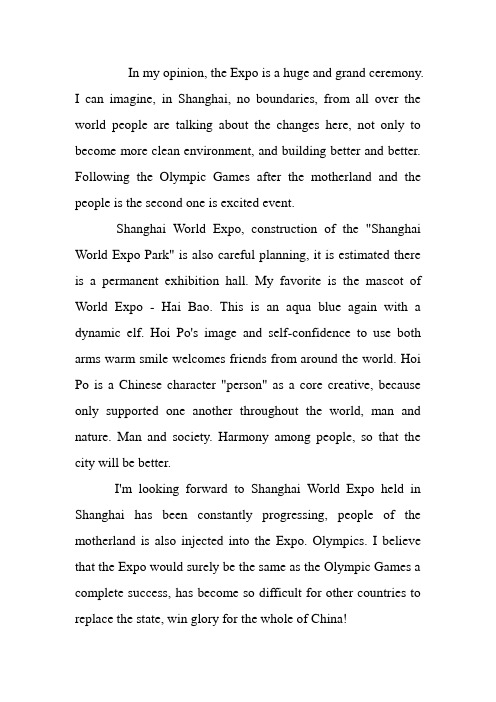 In my opinion, the Expo is a huge and grand ceremony. I can imagine, in Shanghai, no boundaries, from all over the world people are talking about the changes here, not only to become more clean environment, and building better and better. Following the Olympic Games after the motherland and the people is the second one is excited event.

Shanghai World Expo, construction of the "Shanghai World Expo Park" is also careful planning, it is estimated there is a permanent exhibition hall. My favorite is the mascot of World Expo - Hai Bao. This is an aqua blue again with a dynamic elf. Hoi Po's image and self-confidence to use both arms warm smile welcomes friends from around the world. Hoi Po is a Chinese character "person" as a core creative, because only supported one another throughout the world, man and nature. Man and society. Harmony among people, so that the city will be better.

I'm looking forward to Shanghai World Expo held in Shanghai has been constantly progressing, people of the motherland is also injected into the Expo. Olympics. I believe that the Expo would surely be the same as the Olympic Games a complete success, has become so difficult for other countries to replace the state, win glory for the whole of China!